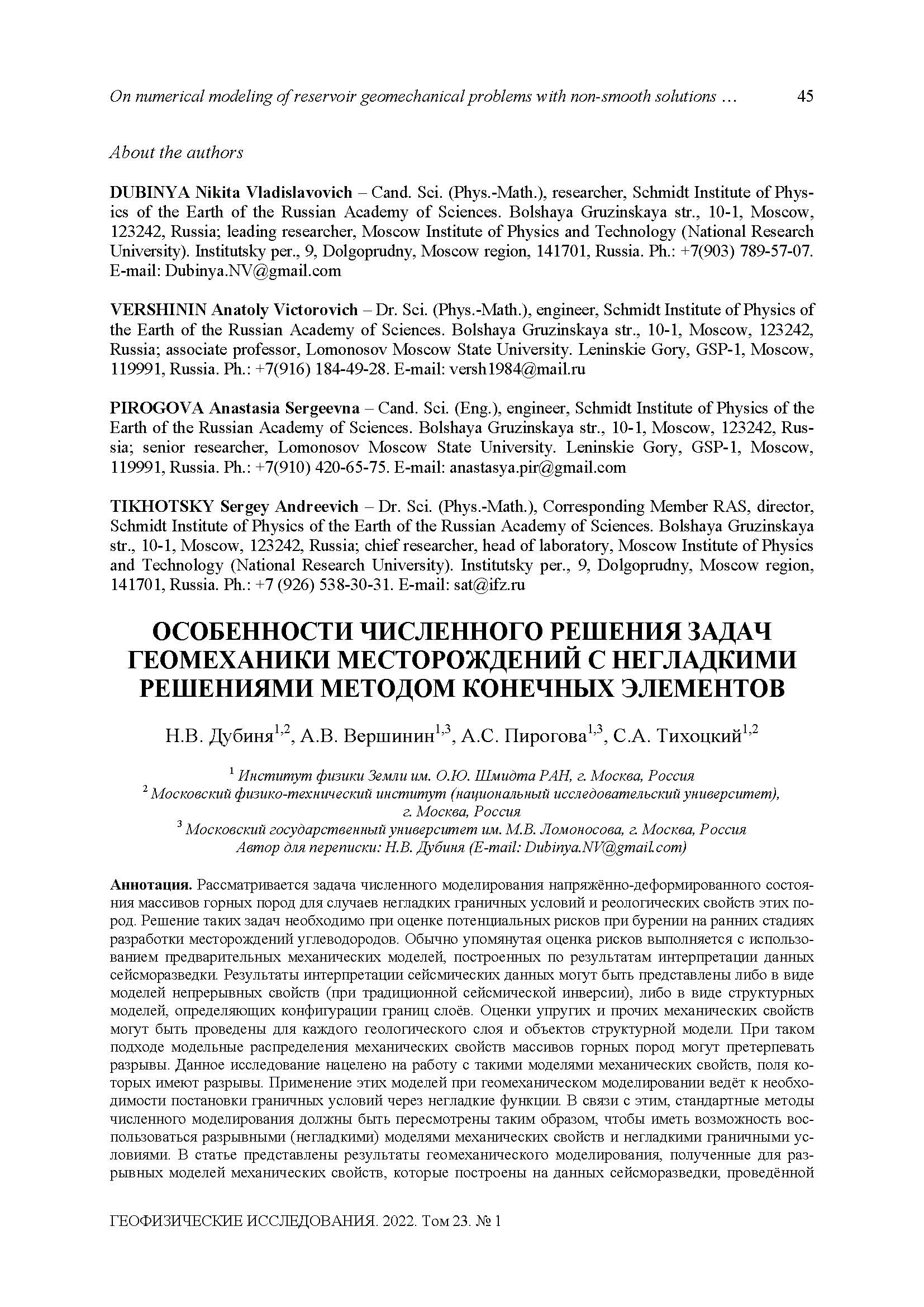 On numerical modeling of reservoir geomechanical problems with non-smooth solutions … 45

About the authors

DUBINYA Nikita Vladislavovich – Cand. Sci. (Phys.-Math.), researcher, Schmidt Institute of Physics of the Earth of the Russian Academy of Sciences. Bolshaya Gruzinskaya str., 10-1, Moscow, 123242, Russia; leading researcher, Moscow Institute of Physics and Technology (National Research University). Institutsky per., 9, Dolgoprudny, Moscow region, 141701, Russia. Ph.: +7(903) 789-57-07. E-mail: Dubinya.NV@gmail.com

VERSHININ Anatoly Victorovich – Dr. Sci. (Phys.-Math.), engineer, Schmidt Institute of Physics of the Earth of the Russian Academy of Sciences. Bolshaya Gruzinskaya str., 10-1, Moscow, 123242, Russia; associate professor, Lomonosov Moscow State University. Leninskie Gory, GSP-1, Moscow, 119991, Russia. Ph.: +7(916) 184-49-28. E-mail: versh1984@mail.ru

PIROGOVA Anastasia Sergeevna – Cand. Sci. (Eng.), engineer, Schmidt Institute of Physics of the Earth of the Russian Academy of Sciences. Bolshaya Gruzinskaya str., 10-1, Moscow, 123242, Russia; senior researcher, Lomonosov Moscow State University. Leninskie Gory, GSP-1, Moscow, 119991, Russia. Ph.: +7(910) 420-65-75. E-mail: anastasya.pir@gmail.com

TIKHOTSKY Sergey Andreevich – Dr. Sci. (Phys.-Math.), Corresponding Member RAS, director, Schmidt Institute of Physics of the Earth of the Russian Academy of Sciences. Bolshaya Gruzinskaya str., 10-1, Moscow, 123242, Russia; chief researcher, head of laboratory, Moscow Institute of Physics and Technology (National Research University). Institutsky per., 9, Dolgoprudny, Moscow region, 141701, Russia. Ph.: +7 (926) 538-30-31. E-mail: sat@ifz.ru

ОСОБЕННОСТИ ЧИСЛЕННОГО РЕШЕНИЯ ЗАДАЧ ГЕОМЕХАНИКИ МЕСТОРОЖДЕНИЙ С НЕГЛАДКИМИ РЕШЕНИЯМИ МЕТОДОМ КОНЕЧНЫХ ЭЛЕМЕНТОВ

Н.В. Дубиня$^{1,2}$, А.В. Вершинин$^{1,3}$, А.С. Пирогова$^{1,3}$, С.А. Тихоцкий$^{1,2}$

$^1$ Институт физики Земли им. О.Ю. Шмидта РАН, г. Москва, Россия
$^2$ Московский физико-технический институт (национальный исследовательский университет), г. Москва, Россия
$^3$ Московский государственный университет им. М.В. Ломоносова, г. Москва, Россия
Автор для переписки: Н.В. Дубиня (E-mail: Dubinya.NV@gmail.com)

Аннотация. Рассматривается задача численного моделирования напряжённо-деформированного состояния массивов горных пород для случаев негладких граничных условий и реологических свойств этих пород. Решение таких задач необходимо при оценке потенциальных рисков при бурении на ранних стадиях разработки месторождений углеводородов. Обычно упомянутая оценка рисков выполняется с использованием предварительных механических моделей, построенных по результатам интерпретации данных сейсморазведки. Результаты интерпретации сейсмических данных могут быть представлены либо в виде моделей непрерывных свойств (при традиционной сейсмической инверсии), либо в виде структурных моделей, определяющих конфигурации границ слоёв. Оценки упругих и прочих механических свойств могут быть проведены для каждого геологического слоя и объектов структурной модели. При таком подходе модельные распределения механических свойств массивов горных пород могут претерпевать разрывы. Данное исследование нацелено на работу с такими моделями механических свойств, поля которых имеют разрывы. Применение этих моделей при геомеханическом моделировании ведёт к необходимости постановки граничных условий через негладкие функции. В связи с этим, стандартные методы численного моделирования должны быть пересмотрены таким образом, чтобы иметь возможность воспользоваться разрывными (негладкими) моделями механических свойств и негладкими граничными условиями. В статье представлены результаты геомеханического моделирования, полученные для разрывных моделей механических свойств, которые построены на данных сейсморазведки, проведённой

ГЕОФИЗИЧЕСКИЕ ИССЛЕДОВАНИЯ. 2022. Том 23. № 1